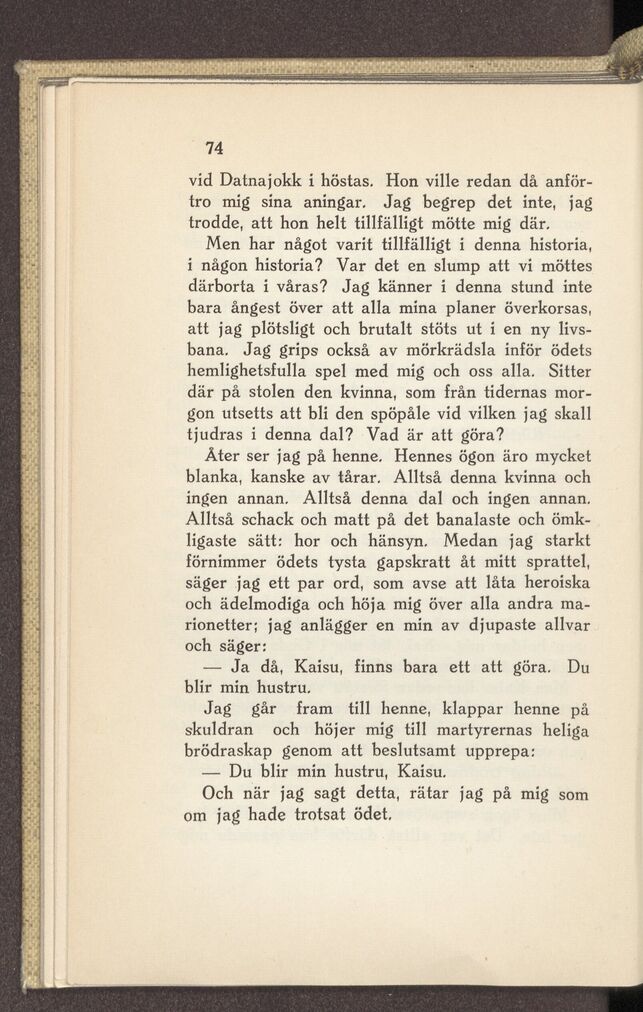 74

vid Datnajokk i höstas. Hon ville redan då anförtro mig sina aningar. Jag begrep det inte, jag trodde, att hon helt tillfälligt mötte mig där.

Men har något varit tillfälligt i denna historia, i någon historia? Var det en slump att vi möttes därborta i våras? Jag känner i denna stund inte bara ångest över att alla mina planer överkorsas, att jag plötsligt och brutalt stöts ut i en ny livsbana. Jag grips också av mörkrädsla inför ödets hemlighetsfulla spel med mig och oss alla. Sitter där på stolen den kvinna, som från tidernas morgon utsetts att bli den spöpåle vid vilken jag skall tjudras i denna dal? Vad är att göra?

Åter ser jag på henne. Hennes ögon äro mycket blanka, kanske av tårar. Alltså denna kvinna och ingen annan. Alltså denna dal och ingen annan. Alltså schack och matt på det banalaste och ömkligaste sätt: hor och hänsyn. Medan jag starkt förnimmer ödets tysta gapskratt åt mitt sprattel, säger jag ett par ord, som avse att låta heroiska och ädelmodiga och höja mig över alla andra marionetter; jag anlägger en min av djupaste allvar och säger:

— Ja då, Kaisu, finns bara ett att göra. Du blir min hustru.

Jag går fram till henne, klappar henne på skuldran och höjer mig till martyrernas heliga brödraskap genom att beslutsamt upprepa:

— Du blir min hustru, Kaisu.

Och när jag sagt detta, rätar jag på mig som om jag hade trotsat ödet.